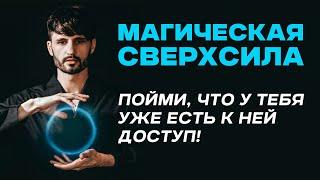 МАГИЧЕСКАЯ СВЕРХСИЛА

ПОЙМИ, ЧТО У ТЕБЯ УЖЕ ЕСТЬ К НЕЙ ДОСТУП!